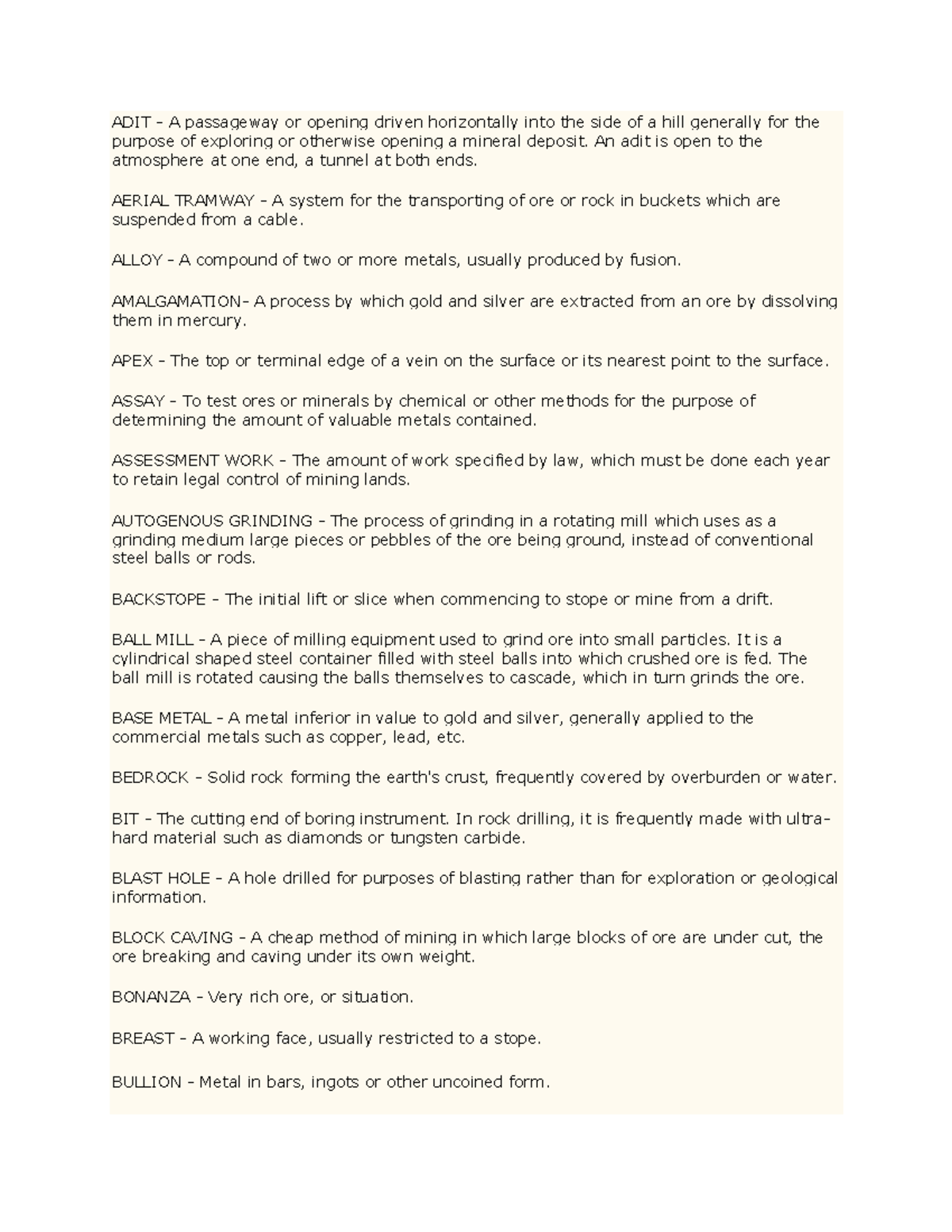 ADIT - A passageway or opening driven horizontally into the side of a hill generally for the purpose of exploring or otherwise opening a mineral deposit. An adit is open to the atmosphere at one end, a tunnel at both ends.

AERIAL TRAMWAY - A system for the transporting of ore or rock in buckets which are suspended from a cable.

ALLOY - A compound of two or more metals, usually produced by fusion.

AMALGAMATION- A process by which gold and silver are extracted from an ore by dissolving them in mercury.

APEX - The top or terminal edge of a vein on the surface or its nearest point to the surface.

ASSAY - To test ores or minerals by chemical or other methods for the purpose of determining the amount of valuable metals contained.

ASSESSMENT WORK - The amount of work specified by law, which must be done each year to retain legal control of mining lands.

AUTOGENOUS GRINDING - The process of grinding in a rotating mill which uses as a grinding medium large pieces or pebbles of the ore being ground, instead of conventional steel balls or rods.

BACKSTOPE - The initial lift or slice when commencing to stope or mine from a drift.

BALL MILL - A piece of milling equipment used to grind ore into small particles. It is a cylindrical shaped steel container filled with steel balls into which crushed ore is fed. The ball mill is rotated causing the balls themselves to cascade, which in turn grinds the ore.

BASE METAL - A metal inferior in value to gold and silver, generally applied to the commercial metals such as copper, lead, etc.

BEDROCK - Solid rock forming the earth's crust, frequently covered by overburden or water.

BIT - The cutting end of boring instrument. In rock drilling, it is frequently made with ultra-hard material such as diamonds or tungsten carbide.

BLAST HOLE - A hole drilled for purposes of blasting rather than for exploration or geological information.

BLOCK CAVING - A cheap method of mining in which large blocks of ore are under cut, the ore breaking and caving under its own weight.

BONANZA - Very rich ore, or situation.

BREAST - A working face, usually restricted to a stope.

BULLION - Metal in bars, ingots or other uncoined form.